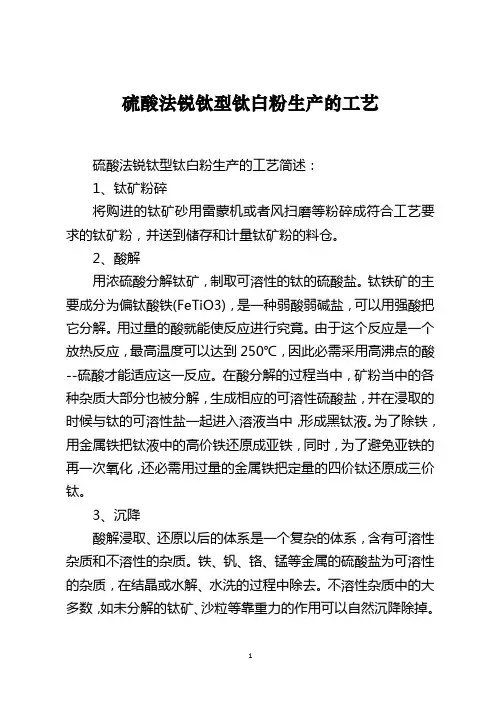 硫酸法锐钛型钛白粉生产的工艺

硫酸法锐钛型钛白粉生产的工艺简述：

1、钛矿粉碎

将购进的钛矿砂用雷蒙机或者风扫磨等粉碎成符合工艺要求的钛矿粉，并送到储存和计量钛矿粉的料仓。

2、酸解

用浓硫酸分解钛矿，制取可溶性的钛的硫酸盐。钛铁矿的主要成分为偏钛酸铁(FeTiO3)，是一种弱酸弱碱盐，可以用强酸把它分解。用过量的酸就能使反应进行究竟。由于这个反应是一个放热反应，最高温度可以达到 250℃，因此必需采用高沸点的酸--硫酸才能适应这一反应。在酸分解的过程当中，矿粉当中的各种杂质大部分也被分解，生成相应的可溶性硫酸盐，并在浸取的时候与钛的可溶性盐一起进入溶液当中，形成黑钛液。为了除铁，用金属铁把钛液中的高价铁还原成亚铁，同时，为了避免亚铁的再一次氧化，还必需用过量的金属铁把定量的四价钛还原成三价钛。

3、沉降

酸解浸取、还原以后的体系是一个复杂的体系，含有可溶性杂质和不溶性的杂质。铁、钒、铬、锰等金属的硫酸盐为可溶性的杂质，在结晶或水解、水洗的过程中除去。不溶性杂质中的大多数，如未分解的钛矿、沙粒等靠重力的作用可以自然沉降除掉。

1